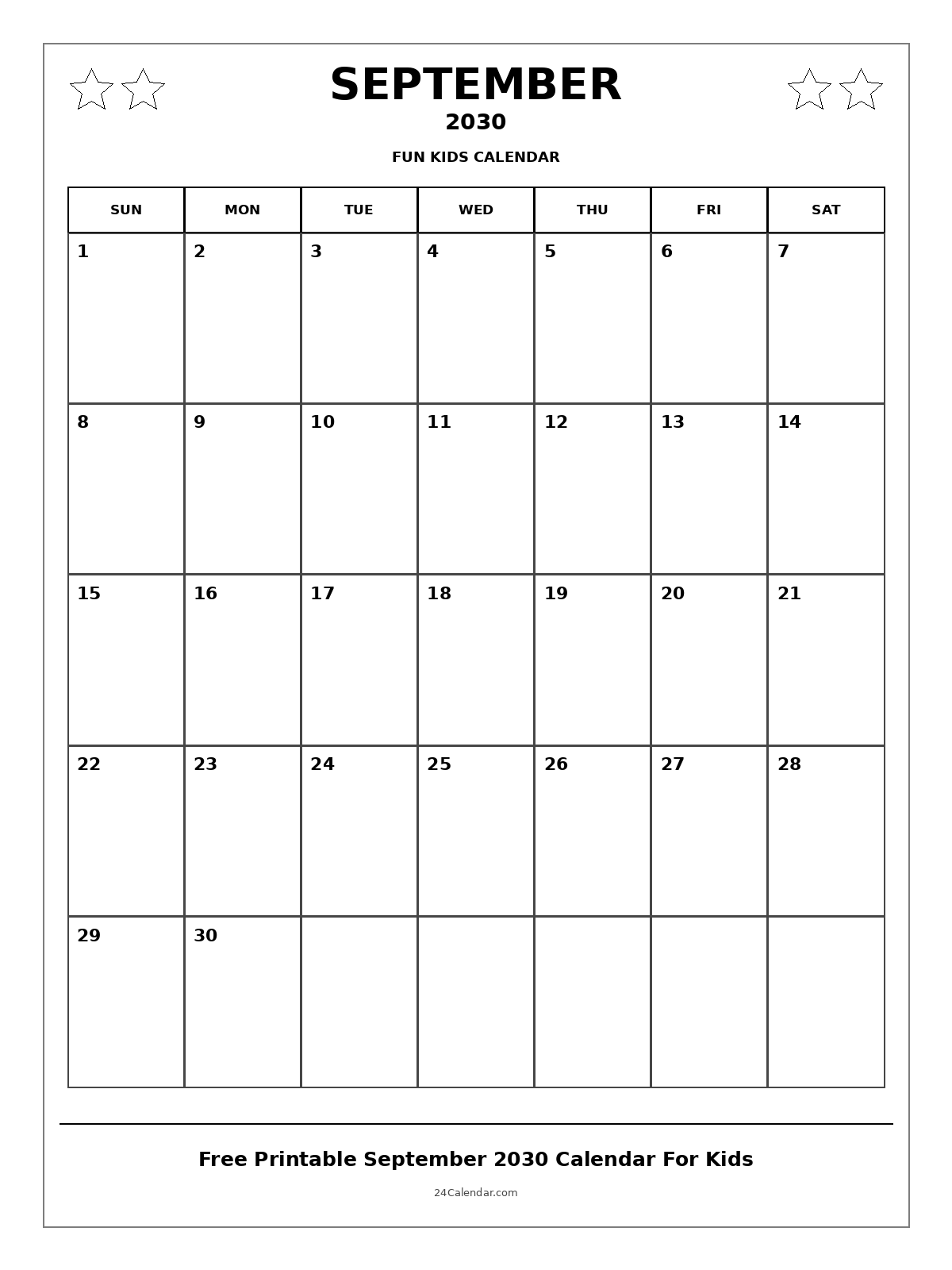 SEPTEMBER
2030
FUN KIDS CALENDAR

| SUN | MON | TUE | WED | THU | FRI | SAT |
|---|---|---|---|---|---|---|
| 1 | 2 | 3 | 4 | 5 | 6 | 7 |
| 8 | 9 | 10 | 11 | 12 | 13 | 14 |
| 15 | 16 | 17 | 18 | 19 | 20 | 21 |
| 22 | 23 | 24 | 25 | 26 | 27 | 28 |
| 29 | 30 | | | | | |

Free Printable September 2030 Calendar For Kids

24Calendar.com